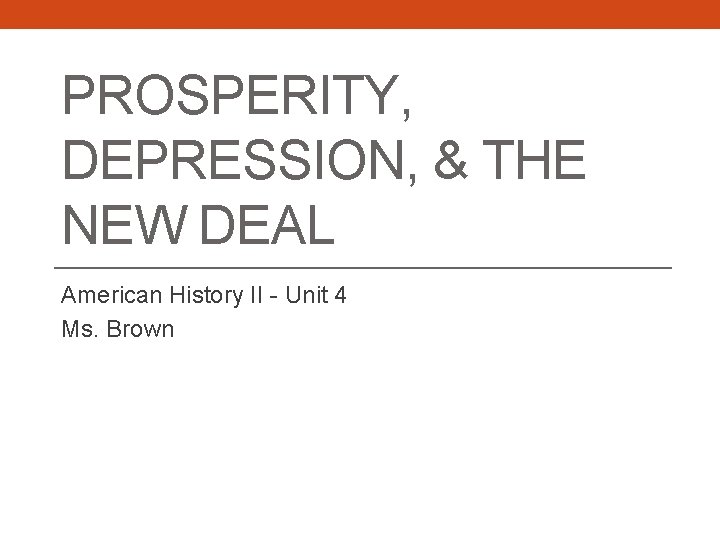 PROSPERITY, DEPRESSION, & THE NEW DEAL

American History II - Unit 4
Ms. Brown